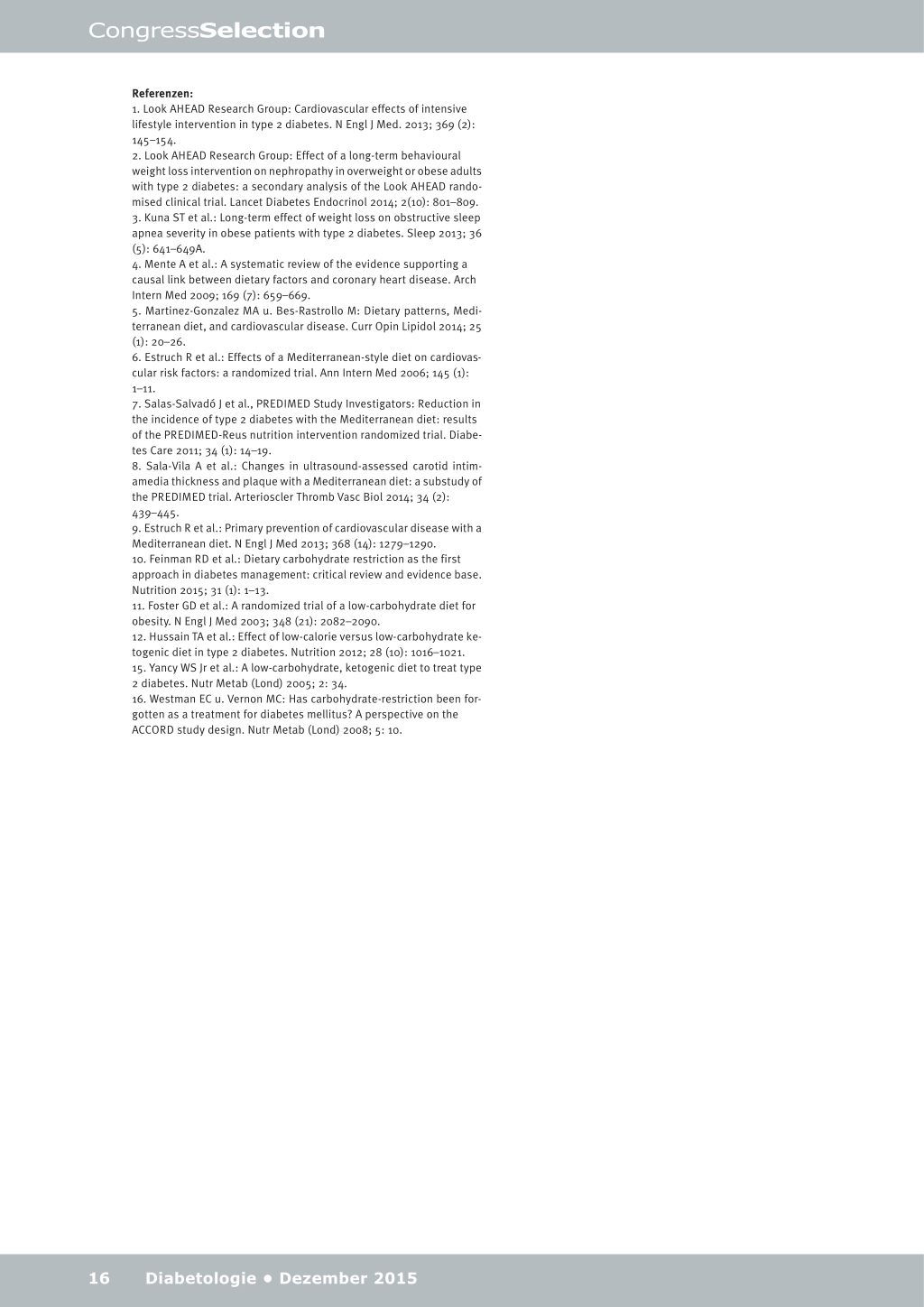 CongressSelection

Referenzen:
1. Look AHEAD Research Group: Cardiovascular effects of intensive lifestyle intervention in type 2 diabetes. N Engl J Med. 2013; 369 (2): 145–154.
2. Look AHEAD Research Group: Effect of a long-term behavioural weight loss intervention on nephropathy in overweight or obese adults with type 2 diabetes: a secondary analysis of the Look AHEAD randomised clinical trial. Lancet Diabetes Endocrinol 2014; 2(10): 801–809.
3. Kuna ST et al.: Long-term effect of weight loss on obstructive sleep apnea severity in obese patients with type 2 diabetes. Sleep 2013; 36 (5): 641–649A.
4. Mente A et al.: A systematic review of the evidence supporting a causal link between dietary factors and coronary heart disease. Arch Intern Med 2009; 169 (7): 659–669.
5. Martinez-Gonzalez MA u. Bes-Rastrollo M: Dietary patterns, Mediterranean diet, and cardiovascular disease. Curr Opin Lipidol 2014; 25 (1): 20–26.
6. Estruch R et al.: Effects of a Mediterranean-style diet on cardiovascular risk factors: a randomized trial. Ann Intern Med 2006; 145 (1): 1–11.
7. Salas-Salvadó J et al., PREDIMED Study Investigators: Reduction in the incidence of type 2 diabetes with the Mediterranean diet: results of the PREDIMED-Reus nutrition intervention randomized trial. Diabetes Care 2011; 34 (1): 14–19.
8. Sala-Vila A et al.: Changes in ultrasound-assessed carotid intimamedia thickness and plaque with a Mediterranean diet: a substudy of the PREDIMED trial. Arterioscler Thromb Vasc Biol 2014; 34 (2): 439–445.
9. Estruch R et al.: Primary prevention of cardiovascular disease with a Mediterranean diet. N Engl J Med 2013; 368 (14): 1279–1290.
10. Feinman RD et al.: Dietary carbohydrate restriction as the first approach in diabetes management: critical review and evidence base. Nutrition 2015; 31 (1): 1–13.
11. Foster GD et al.: A randomized trial of a low-carbohydrate diet for obesity. N Engl J Med 2003; 348 (21): 2082–2090.
12. Hussain TA et al.: Effect of low-calorie versus low-carbohydrate ketogenic diet in type 2 diabetes. Nutrition 2012; 28 (10): 1016–1021.
15. Yancy WS Jr et al.: A low-carbohydrate, ketogenic diet to treat type 2 diabetes. Nutr Metab (Lond) 2005; 2: 34.
16. Westman EC u. Vernon MC: Has carbohydrate-restriction been forgotten as a treatment for diabetes mellitus? A perspective on the ACCORD study design. Nutr Metab (Lond) 2008; 5: 10.

16 Diabetologie • Dezember 2015